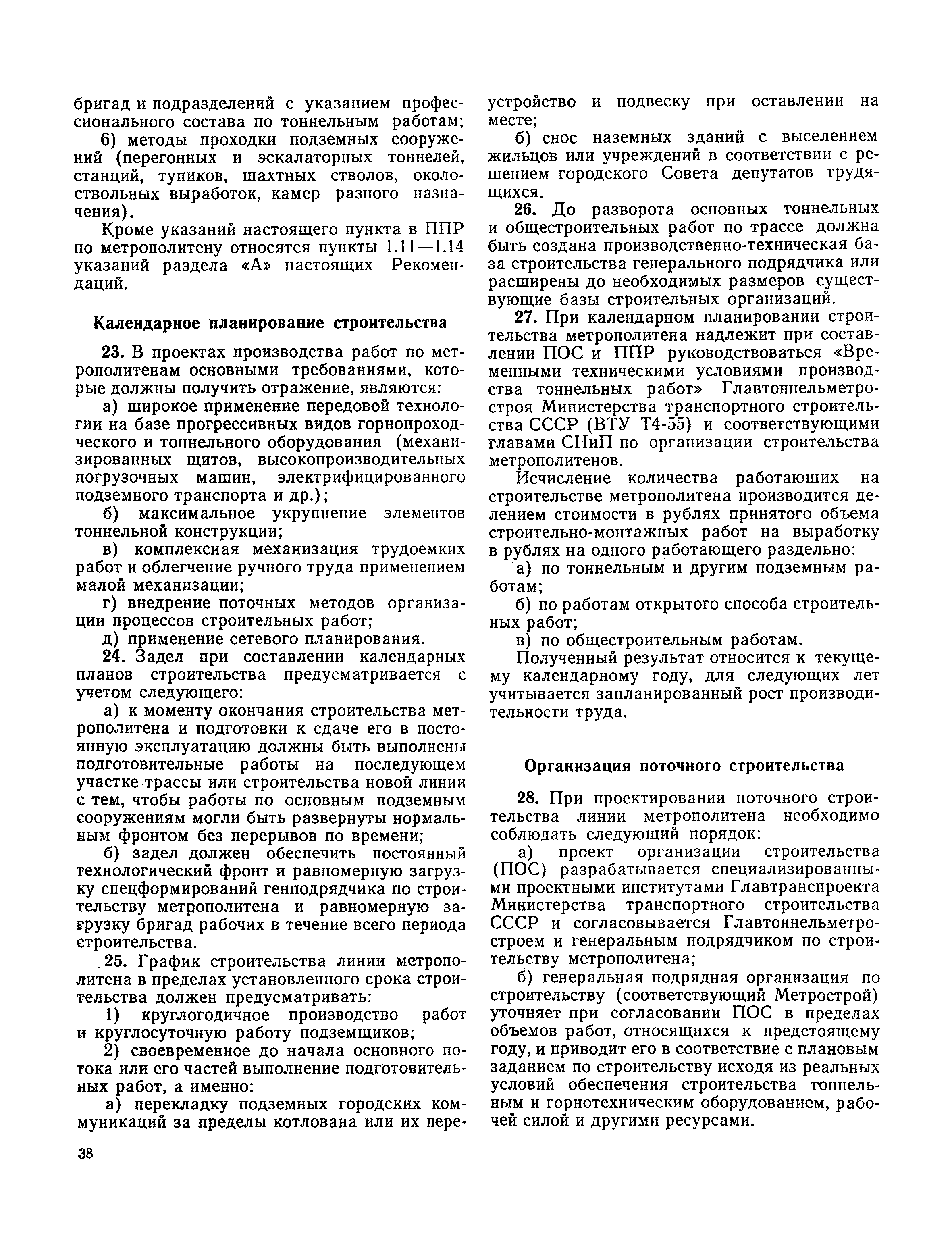 бригад и подразделений с указанием профессионального состава по тоннельным работам;

6) методы проходки подземных сооружений (перегонных и эскалаторных тоннелей, станций, тупиков, шахтных стволов, околоствольных выработок, камер разного назначения).

Кроме указаний настоящего пункта в ППР по метрополитену относятся пункты 1.11—1.14 указаний раздела «А» настоящих Рекомендаций.

Календарное планирование строительства

23. В проектах производства работ по метрополитенам основными требованиями, которые должны получить отражение, являются:

а) широкое применение передовой технологии на базе прогрессивных видов горнопроходческого и тоннельного оборудования (механизированных щитов, высокопроизводительных погрузочных машин, электрифицированного подземного транспорта и др.);

б) максимальное укрупнение элементов тоннельной конструкции;

в) комплексная механизация трудоемких работ и облегчение ручного труда применением малой механизации;

г) внедрение поточных методов организации процессов строительных работ;

д) применение сетевого планирования.

24. Задел при составлении календарных планов строительства предусматривается с учетом следующего:

а) к моменту окончания строительства метрополитена и подготовки к сдаче его в постоянную эксплуатацию должны быть выполнены подготовительные работы на последующем участке трассы или строительства новой линии с тем, чтобы работы по основным подземным сооружениям могли быть развернуты нормальным фронтом без перерывов по времени;

б) задел должен обеспечить постоянный технологический фронт и равномерную загрузку спецформирований генподрядчика по строительству метрополитена и равномерную загрузку бригад рабочих в течение всего периода строительства.

25. График строительства линии метрополитена в пределах установленного срока строительства должен предусматривать:

1) круглогодичное производство работ и круглосуточную работу подземщиков;

2) своевременное до начала основного потока или его частей выполнение подготовительных работ, а именно:

а) перекладку подземных городских коммуникаций за пределы котлована или их переустройство и подвеску при оставлении на месте;

б) снос наземных зданий с выселением жильцов или учреждений в соответствии с решением городского Совета депутатов трудящихся.

26. До разворота основных тоннельных и общестроительных работ по трассе должна быть создана производственно-техническая база строительства генерального подрядчика или расширены до необходимых размеров существующие базы строительных организаций.

27. При календарном планировании строительства метрополитена надлежит при составлении ПОС и ППР руководствоваться «Временными техническими условиями производства тоннельных работ» Главтоннельметростроя Министерства транспортного строительства СССР (ВТУ Т4-55) и соответствующими главами СНиП по организации строительства метрополитенов.

Исчисление количества работающих на строительстве метрополитена производится делением стоимости в рублях принятого объема строительно-монтажных работ на выработку в рублях на одного работающего раздельно:

а) по тоннельным и другим подземным работам;

б) по работам открытого способа строительных работ;

в) по общестроительным работам.

Полученный результат относится к текущему календарному году, для следующих лет учитывается запланированный рост производительности труда.

Организация поточного строительства

28. При проектировании поточного строительства линии метрополитена необходимо соблюдать следующий порядок:

а) проект организации строительства (ПОС) разрабатывается специализированными проектными институтами Главтранспроекта Министерства транспортного строительства СССР и согласовывается Главтоннельметростроем и генеральным подрядчиком по строительству метрополитена;

б) генеральная подрядная организация по строительству (соответствующий Метрострой) уточняет при согласовании ПОС в пределах объемов работ, относящихся к предстоящему году, и приводит его в соответствие с плановым заданием по строительству исходя из реальных условий обеспечения строительства тоннельным и горнотехническим оборудованием, рабочей силой и другими ресурсами.

38